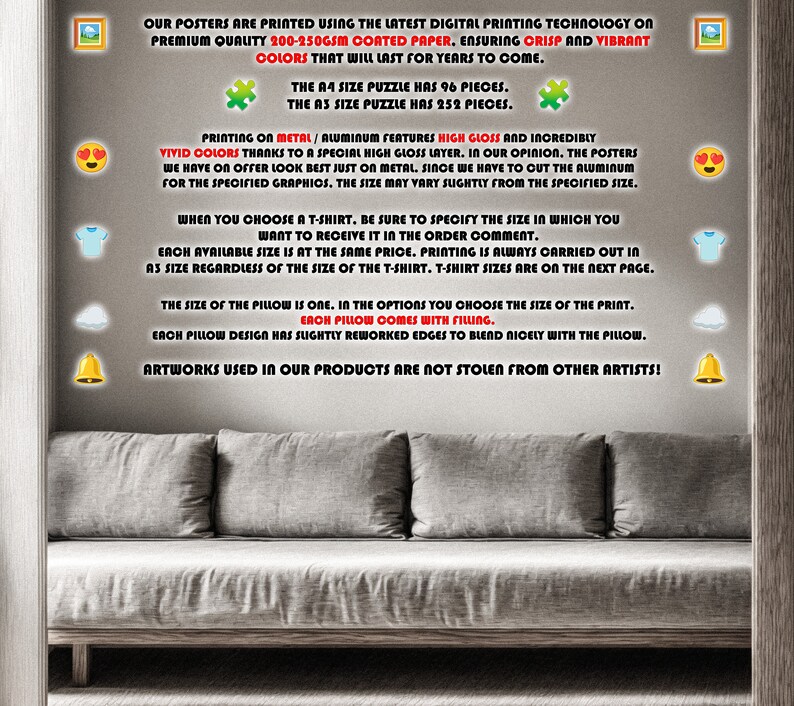 OUR POSTERS ARE PRINTED USING THE LATEST DIGITAL PRINTING TECHNOLOGY ON PREMIUM QUALITY 200-250GSM COATED PAPER, ENSURING CRISP AND VIBRANT COLORS THAT WILL LAST FOR YEARS TO COME.

THE A4 SIZE PUZZLE HAS 96 PIECES.
THE A3 SIZE PUZZLE HAS 252 PIECES.

PRINTING ON METAL / ALUMINUM FEATURES HIGH GLOSS AND INCREDIBLY VIVID COLORS THANKS TO A SPECIAL HIGH GLOSS LAYER. IN OUR OPINION, THE POSTERS WE HAVE ON OFFER LOOK BEST JUST ON METAL. SINCE WE HAVE TO CUT THE ALUMINUM FOR THE SPECIFIED GRAPHICS, THE SIZE MAY VARY SLIGHTLY FROM THE SPECIFIED SIZE.

WHEN YOU CHOOSE A T-SHIRT, BE SURE TO SPECIFY THE SIZE IN WHICH YOU WANT TO RECEIVE IT IN THE ORDER COMMENT.
EACH AVAILABLE SIZE IS AT THE SAME PRICE. PRINTING IS ALWAYS CARRIED OUT IN A3 SIZE REGARDLESS OF THE SIZE OF THE T-SHIRT. T-SHIRT SIZES ARE ON THE NEXT PAGE.

THE SIZE OF THE PILLOW IS ONE. IN THE OPTIONS YOU CHOOSE THE SIZE OF THE PRINT.
EACH PILLOW COMES WITH FILLING.
EACH PILLOW DESIGN HAS SLIGHTLY REWORKED EDGES TO BLEND NICELY WITH THE PILLOW.

ARTWORKS USED IN OUR PRODUCTS ARE NOT STOLEN FROM OTHER ARTISTS!